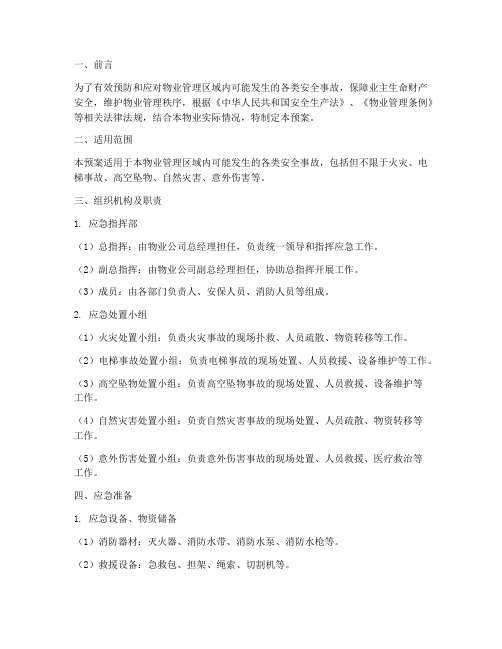 一、前言

为了有效预防和应对物业管理区域内可能发生的各类安全事故，保障业主生命财产安全，维护物业管理秩序，根据《中华人民共和国安全生产法》、《物业管理条例》等相关法律法规，结合本物业实际情况，特制定本预案。

二、适用范围

本预案适用于本物业管理区域内可能发生的各类安全事故，包括但不限于火灾、电梯事故、高空坠物、自然灾害、意外伤害等。

三、组织机构及职责

1. 应急指挥部

（1）总指挥：由物业公司总经理担任，负责统一领导和指挥应急工作。

（2）副总指挥：由物业公司副总经理担任，协助总指挥开展工作。

（3）成员：由各部门负责人、安保人员、消防人员等组成。

2. 应急处置小组

（1）火灾处置小组：负责火灾事故的现场扑救、人员疏散、物资转移等工作。

（2）电梯事故处置小组：负责电梯事故的现场处置、人员救援、设备维护等工作。

（3）高空坠物处置小组：负责高空坠物事故的现场处置、人员救援、设备维护等工作。

（4）自然灾害处置小组：负责自然灾害事故的现场处置、人员疏散、物资转移等工作。

（5）意外伤害处置小组：负责意外伤害事故的现场处置、人员救援、医疗救治等工作。

四、应急准备

1. 应急设备、物资储备

（1）消防器材：灭火器、消防水带、消防水泵、消防水枪等。

（2）救援设备：急救包、担架、绳索、切割机等。